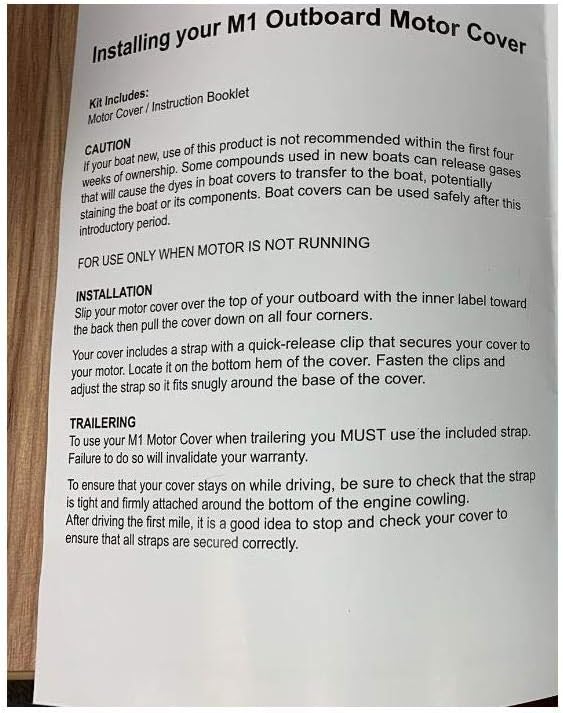 Installing your M1 Outboard Motor Cover

Kit Includes:
Motor Cover / Instruction Booklet

CAUTION
If your boat new, use of this product is not recommended within the first four weeks of ownership. Some compounds used in new boats can release gases that will cause the dyes in boat covers to transfer to the boat, potentially staining the boat or its components. Boat covers can be used safely after this introductory period.

FOR USE ONLY WHEN MOTOR IS NOT RUNNING

INSTALLATION
Slip your motor cover over the top of your outboard with the inner label toward the back then pull the cover down on all four corners.

Your cover includes a strap with a quick-release clip that secures your cover to your motor. Locate it on the bottom hem of the cover. Fasten the clips and adjust the strap so it fits snugly around the base of the cover.

TRAILERING
To use your M1 Motor Cover when trailering you MUST use the included strap. Failure to do so will invalidate your warranty.

To ensure that your cover stays on while driving, be sure to check that the strap is tight and firmly attached around the bottom of the engine cowling.
After driving the first mile, it is a good idea to stop and check your cover to ensure that all straps are secured correctly.